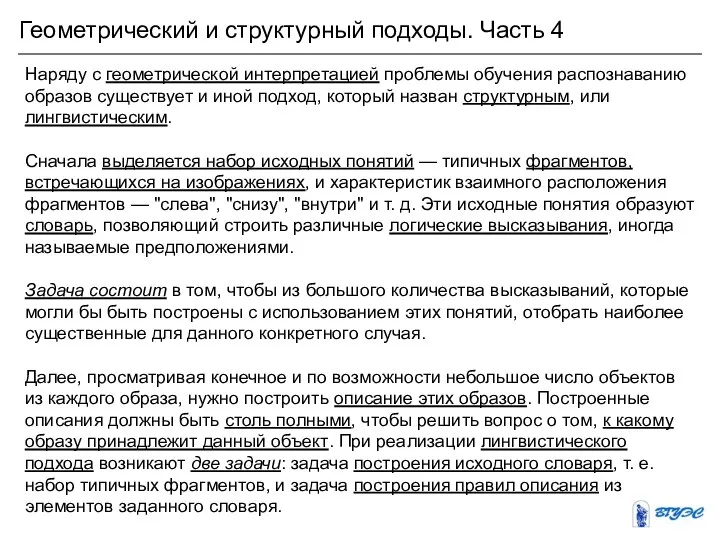 Геометрический и структурный подходы. Часть 4

Наряду с геометрической интерпретацией проблемы обучения распознаванию образов существует и иной подход, который назван структурным, или лингвистическим.

Сначала выделяется набор исходных понятий — типичных фрагментов, встречающихся на изображениях, и характеристик взаимного расположения фрагментов — "слева", "снизу", "внутри" и т. д. Эти исходные понятия образуют словарь, позволяющий строить различные логические высказывания, иногда называемые предположениями.

Задача состоит в том, чтобы из большого количества высказываний, которые могли бы быть построены с использованием этих понятий, отобрать наиболее существенные для данного конкретного случая.

Далее, просматривая конечное и по возможности небольшое число объектов из каждого образа, нужно построить описание этих образов. Построенные описания должны быть столь полными, чтобы решить вопрос о том, к какому образу принадлежит данный объект. При реализации лингвистического подхода возникают две задачи: задача построения исходного словаря, т. е. набор типичных фрагментов, и задача построения правил описания из элементов заданного словаря.

ВГУЭС